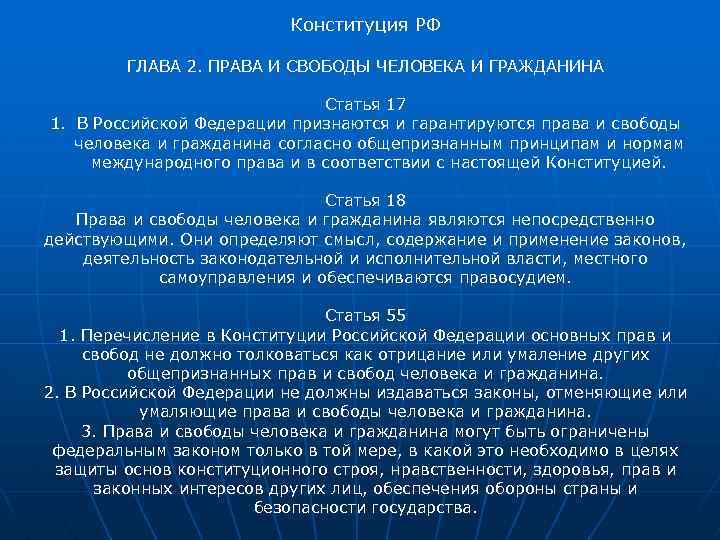 Конституция РФ

ГЛАВА 2. ПРАВА И СВОБОДЫ ЧЕЛОВЕКА И ГРАЖДАНИНА

Статья 17
1. В Российской Федерации признаются и гарантируются права и свободы человека и гражданина согласно общепризнанным принципам и нормам международного права и в соответствии с настоящей Конституцией.

Статья 18
Права и свободы человека и гражданина являются непосредственно действующими. Они определяют смысл, содержание и применение законов, деятельность законодательной и исполнительной власти, местного самоуправления и обеспечиваются правосудием.

Статья 55
1. Перечисление в Конституции Российской Федерации основных прав и свобод не должно толковаться как отрицание или умаление других общепризнанных прав и свобод человека и гражданина.
2. В Российской Федерации не должны издаваться законы, отменяющие или умаляющие права и свободы человека и гражданина.
3. Права и свободы человека и гражданина могут быть ограничены федеральным законом только в той мере, в какой это необходимо в целях защиты основ конституционного строя, нравственности, здоровья, прав и законных интересов других лиц, обеспечения обороны страны и безопасности государства.